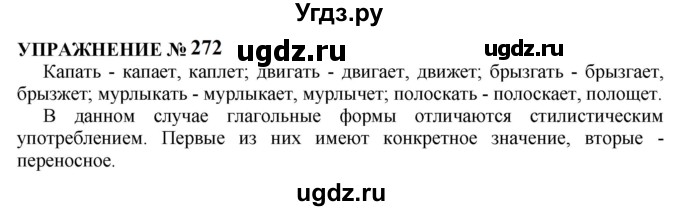 Угдз.ру

УПРАЖНЕНИЕ № 272 ugdz.ru ugdz.ru

Капать - капает, каплет; двигать - двигает, движет; брызгать - брызгает, брызжет; мурлыкать - мурлыкает, мурлычет; полоскать - полоскает, полощет.

В данном случае глагольные формы отличаются стилистическим употреблением. Первые из них имеют конкретное значение, вторые - переносное.

ugdz.ru